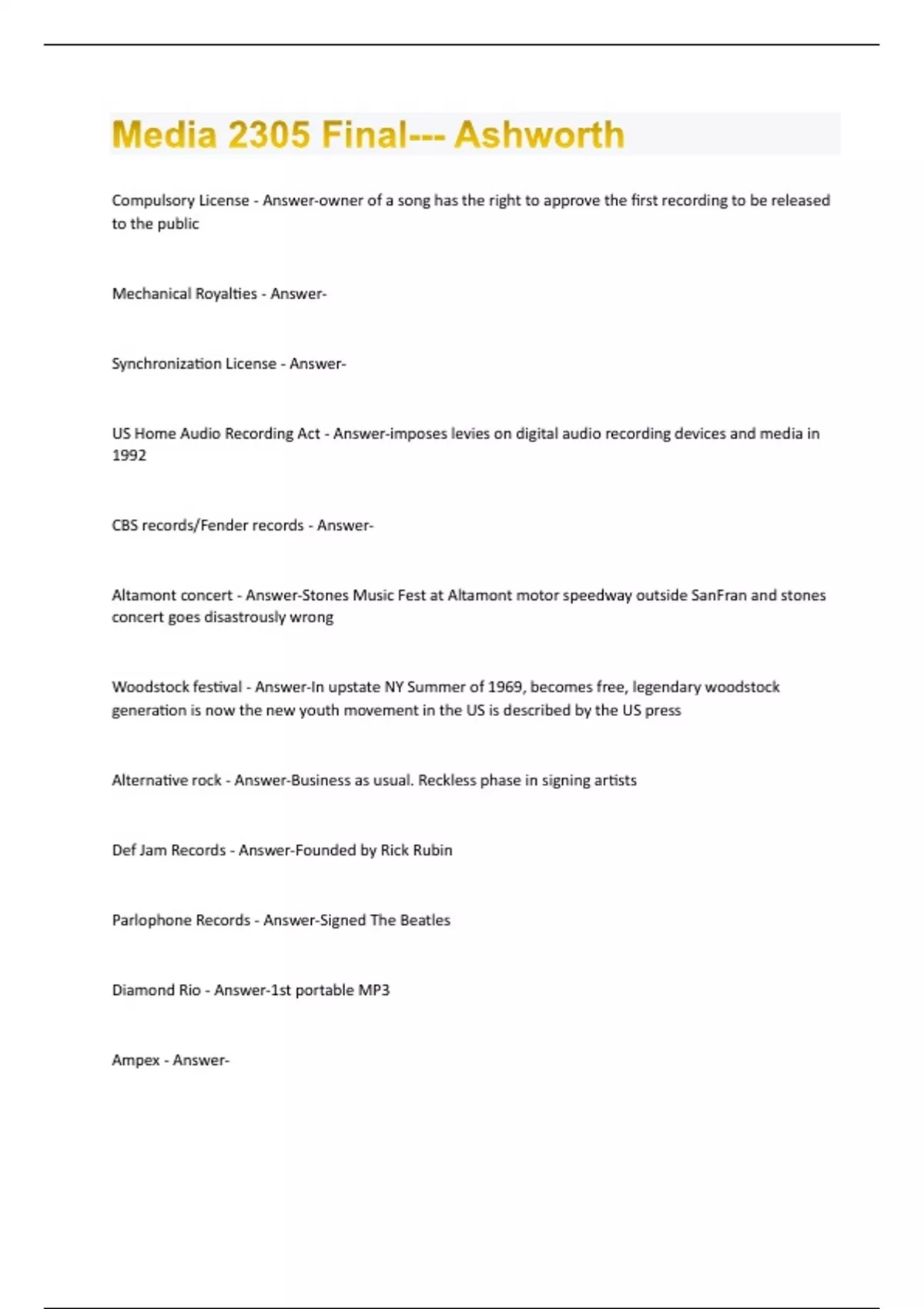 Media 2305 Final--- Ashworth

Compulsory License - Answer-owner of a song has the right to approve the first recording to be released to the public

Mechanical Royalties - Answer-

Synchronization License - Answer-

US Home Audio Recording Act - Answer-imposes levies on digital audio recording devices and media in 1992

CBS records/Fender records - Answer-

Altamont concert - Answer-Stones Music Fest at Altamont motor speedway outside SanFran and stones concert goes disastrously wrong

Woodstock festival - Answer-In upstate NY Summer of 1969, becomes free, legendary woodstock generation is now the new youth movement in the US is described by the US press

Alternative rock - Answer-Business as usual. Reckless phase in signing artists

Def Jam Records - Answer-Founded by Rick Rubin

Parlophone Records - Answer-Signed The Beatles

Diamond Rio - Answer-1st portable MP3

Ampex - Answer-